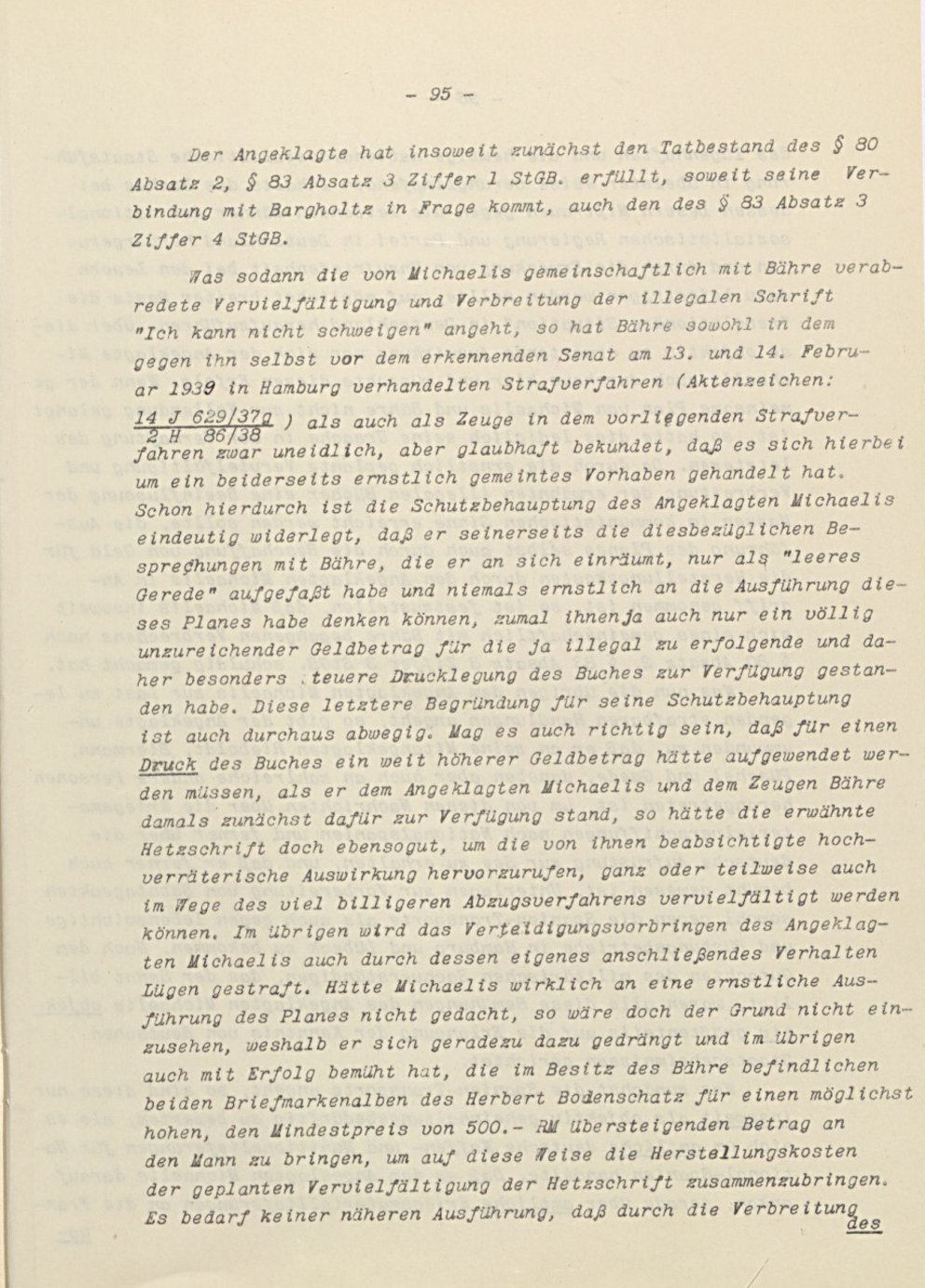 - 95 -

Der Angeklagte hat insoweit zunächst den Tatbestand des § 80 Absatz 2, § 83 Absatz 3 Ziffer 1 StGB. erfüllt, soweit seine Verbindung mit Bargholtz in Frage kommt, auch den des § 83 Absatz 3 Ziffer 4 StGB.

Was sodann die von Michaelis gemeinschaftlich mit Bähre verabredete Vervielfältigung und Verbreitung der illegalen Schrift "Ich kann nicht schweigen" angeht, so hat Bähre sowohl in dem gegen ihn selbst vor dem erkennenden Senat am 13. und 14. Februar 1939 in Hamburg verhandelten Strafverfahren (Aktenzeichen: $\frac{14 J 629/37g}{2 H 86/38}$ ) als auch als Zeuge in dem vorliegenden Strafverfahren zwar uneidlich, aber glaubhaft bekundet, daß es sich hierbei um ein beiderseits ernstlich gemeintes Vorhaben gehandelt hat. Schon hierdurch ist die Schutzbehauptung des Angeklagten Michaelis eindeutig widerlegt, daß er seinerseits die diesbezüglichen Besprechungen mit Bähre, die er an sich einräumt, nur als "leeres Gerede" aufgefaßt habe und niemals ernstlich an die Ausführung dieses Planes habe denken können, zumal ihnenja auch nur ein völlig unzureichender Geldbetrag für die ja illegal zu erfolgende und daher besonders teuere Drucklegung des Buches zur Verfügung gestanden habe. Diese letztere Begründung für seine Schutzbehauptung ist auch durchaus abwegig. Mag es auch richtig sein, daß für einen Druck des Buches ein weit höherer Geldbetrag hätte aufgewendet werden müssen, als er dem Angeklagten Michaelis und dem Zeugen Bähre damals zunächst dafür zur Verfügung stand, so hätte die erwähnte Hetzschrift doch ebensogut, um die von ihnen beabsichtigte hochverräterische Auswirkung hervorzurufen, ganz oder teilweise auch im Wege des viel billigeren Abzugsverfahrens vervielfältigt werden können. Im übrigen wird das Verteidigungsvorbringen des Angeklagten Michaelis auch durch dessen eigenes anschließendes Verhalten Lügen gestraft. Hätte Michaelis wirklich an eine ernstliche Ausführung des Planes nicht gedacht, so wäre doch der Grund nicht einzusehen, weshalb er sich geradezu dazu gedrängt und im übrigen auch mit Erfolg bemüht hat, die im Besitz des Bähre befindlichen beiden Briefmarkenalben des Herbert Bodenschatz für einen möglichst hohen, den Mindestpreis von 500.- RM übersteigenden Betrag an den Mann zu bringen, um auf diese Weise die Herstellungskosten der geplanten Vervielfältigung der Hetzschrift zusammenzubringen. Es bedarf keiner näheren Ausführung, daß durch die Verbreitung des